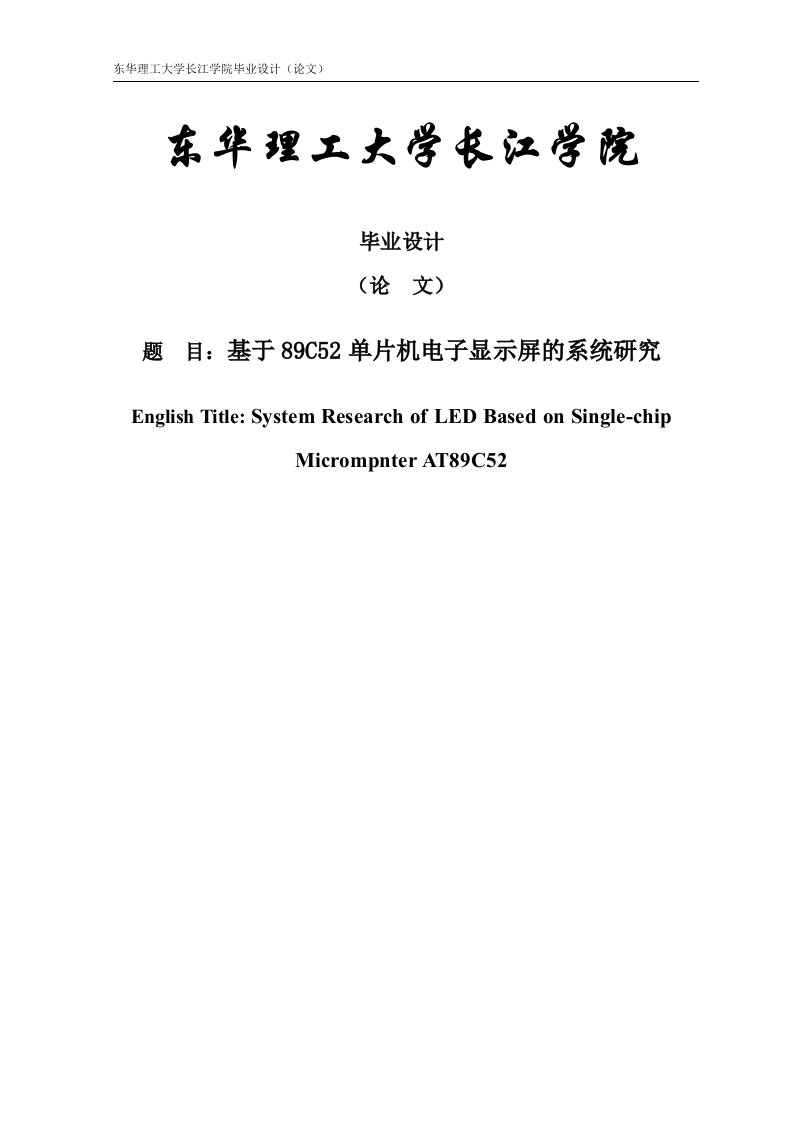 东华理工大学长江学院毕业设计（论文）

东华理工大学长江学院

毕业设计

（论　文）

题　目：基于 89C52 单片机电子显示屏的系统研究

English Title: System Research of LED Based on Single-chip Micrompnter AT89C52